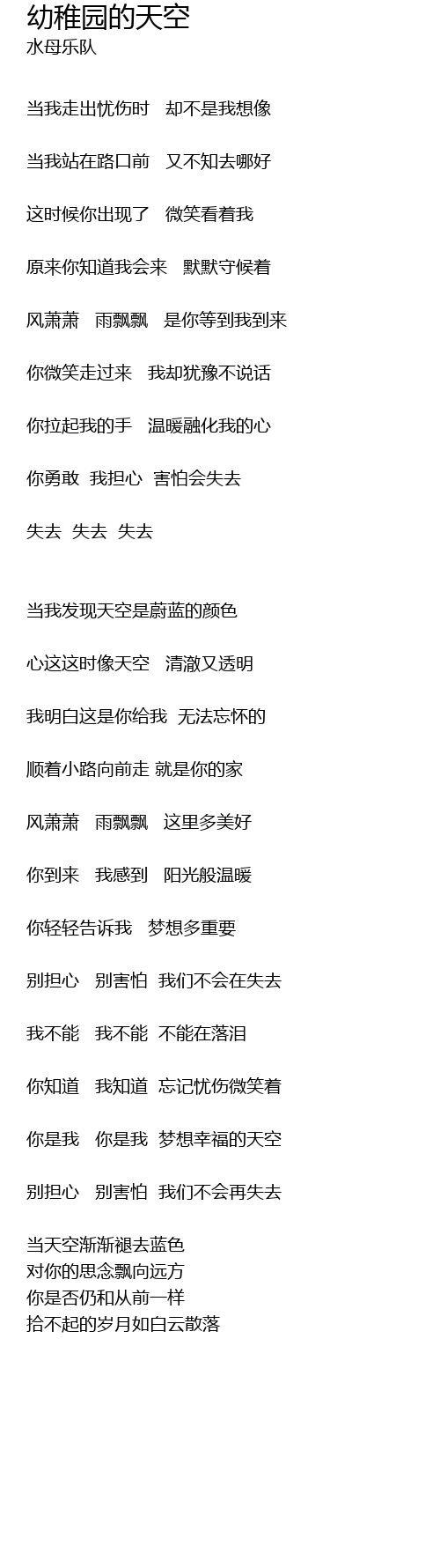 幼稚园的天空
水母乐队

当我走出忧伤时　却不是我想像

当我站在路口前　又不知去哪好

这时候你出现了　微笑看着我

原来你知道我会来　默默守候着

风萧萧　雨飘飘　是你等到我到来

你微笑走过来　我却犹豫不说话

你拉起我的手　温暖融化我的心

你勇敢　我担心　害怕会失去

失去　失去　失去

当我发现天空是蔚蓝的颜色

心这这时像天空　清澈又透明

我明白这是你给我　无法忘怀的

顺着小路向前走 就是你的家

风萧萧　雨飘飘　这里多美好

你到来　我感到　阳光般温暖

你轻轻告诉我　梦想多重要

别担心　别害怕　我们不会在失去

我不能　我不能　不能在落泪

你知道　我知道　忘记忧伤微笑着

你是我　你是我　梦想幸福的天空

别担心　别害怕　我们不会再失去

当天空渐渐褪去蓝色
对你的思念飘向远方
你是否仍和从前一样
拾不起的岁月如白云散落